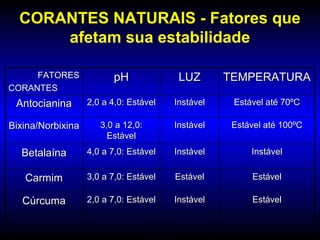 CORANTES NATURAIS - Fatores que afetam sua estabilidade

| FATORES CORANTES | pH | LUZ | TEMPERATURA |
|---|---|---|---|
| Antocianina | 2,0 a 4,0: Estável | Instável | Estável até 70ºC |
| Bixina/Norbixina | 3,0 a 12,0: Estável | Instável | Estável até 100ºC |
| Betalaína | 4,0 a 7,0: Estável | Instável | Instável |
| Carmim | 3,0 a 7,0: Estável | Estável | Estável |
| Cúrcuma | 2,0 a 7,0: Estável | Instável | Estável |